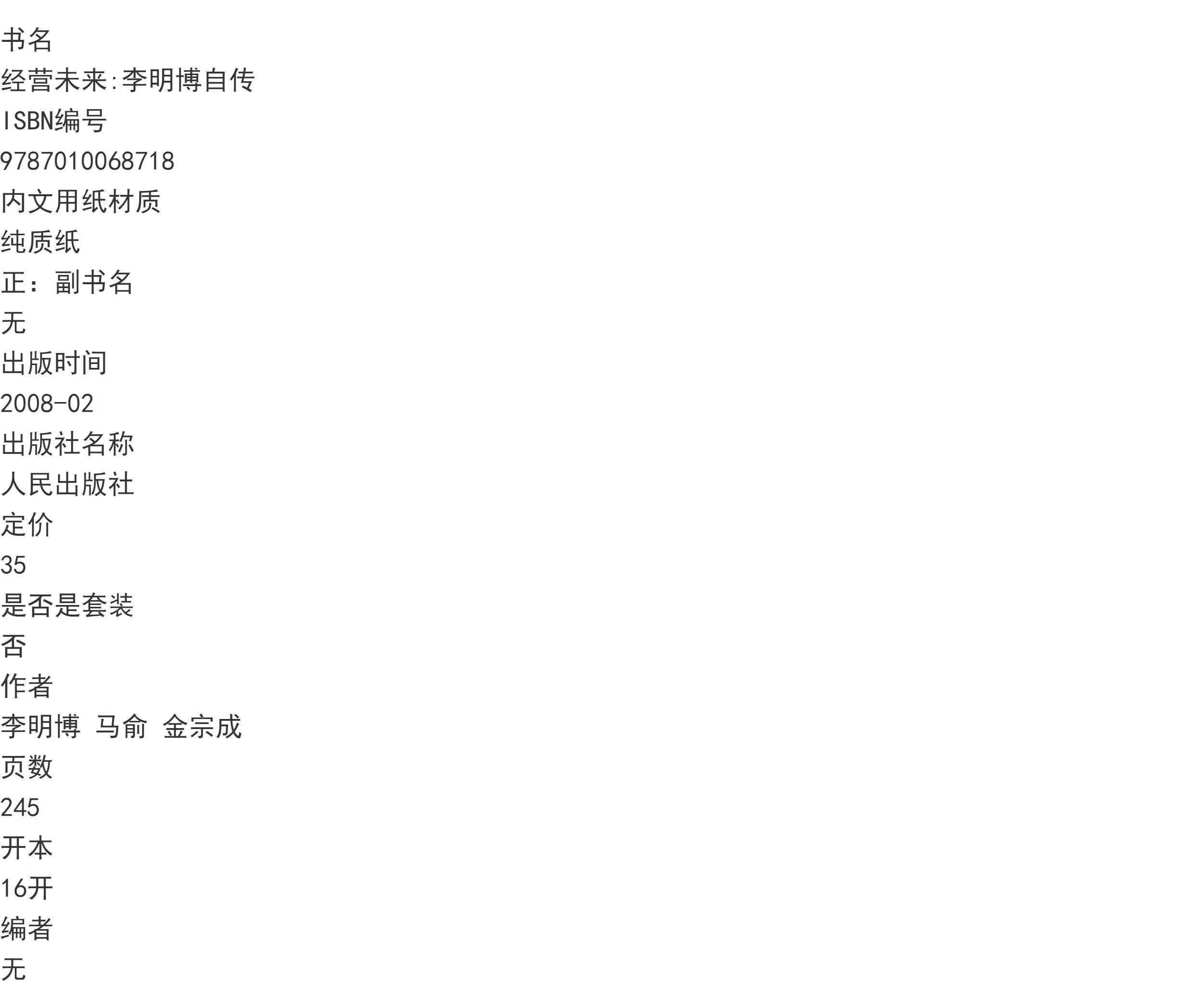 书名
经营未来:李明博自传
ISBN编号
9787010068718
内文用纸材质
纯质纸
正：副书名
无
出版时间
2008-02
出版社名称
人民出版社
定价
35
是否是套装
否
作者
李明博 马俞 金宗成
页数
245
开本
16开
编者
无